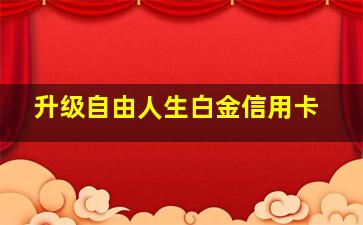 升级自由人生白金信用卡